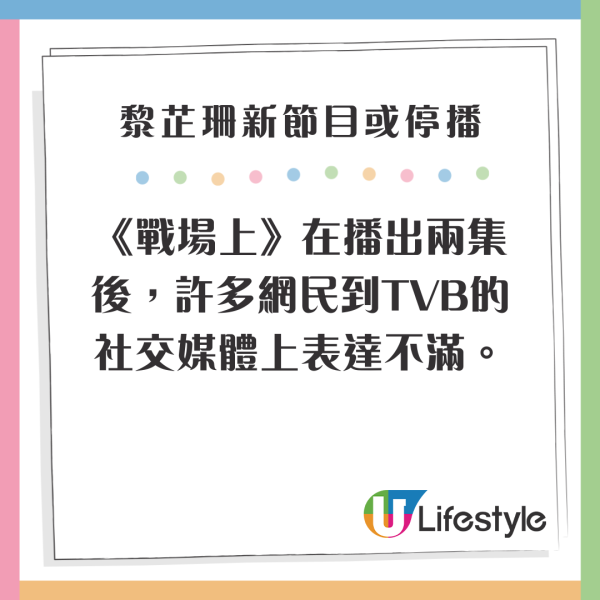 黎芷珊新節目或停播

《戰場上》在播出兩集後，許多網民到TVB的社交媒體上表達不滿。

U Lifestyle